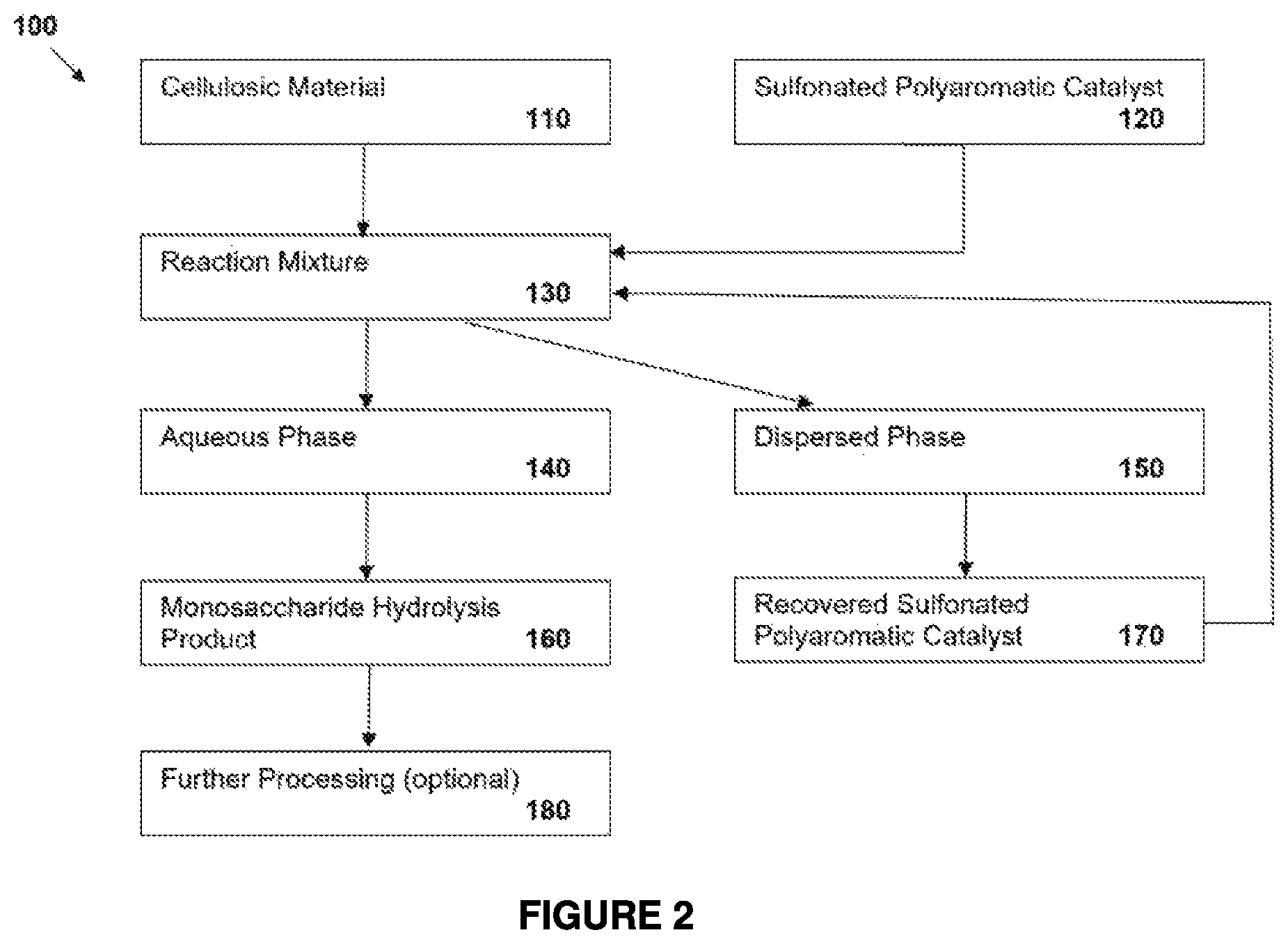 100

Cellulosic Material 110

Sulfonated Polyaromatic Catalyst 120

Reaction Mixture 130

Aqueous Phase 140

Dispersed Phase 150

Monosaccharide Hydrolysis Product 160

Recovered Sulfonated Polyaromatic Catalyst 170

Further Processing (optional) 180

FIGURE 2